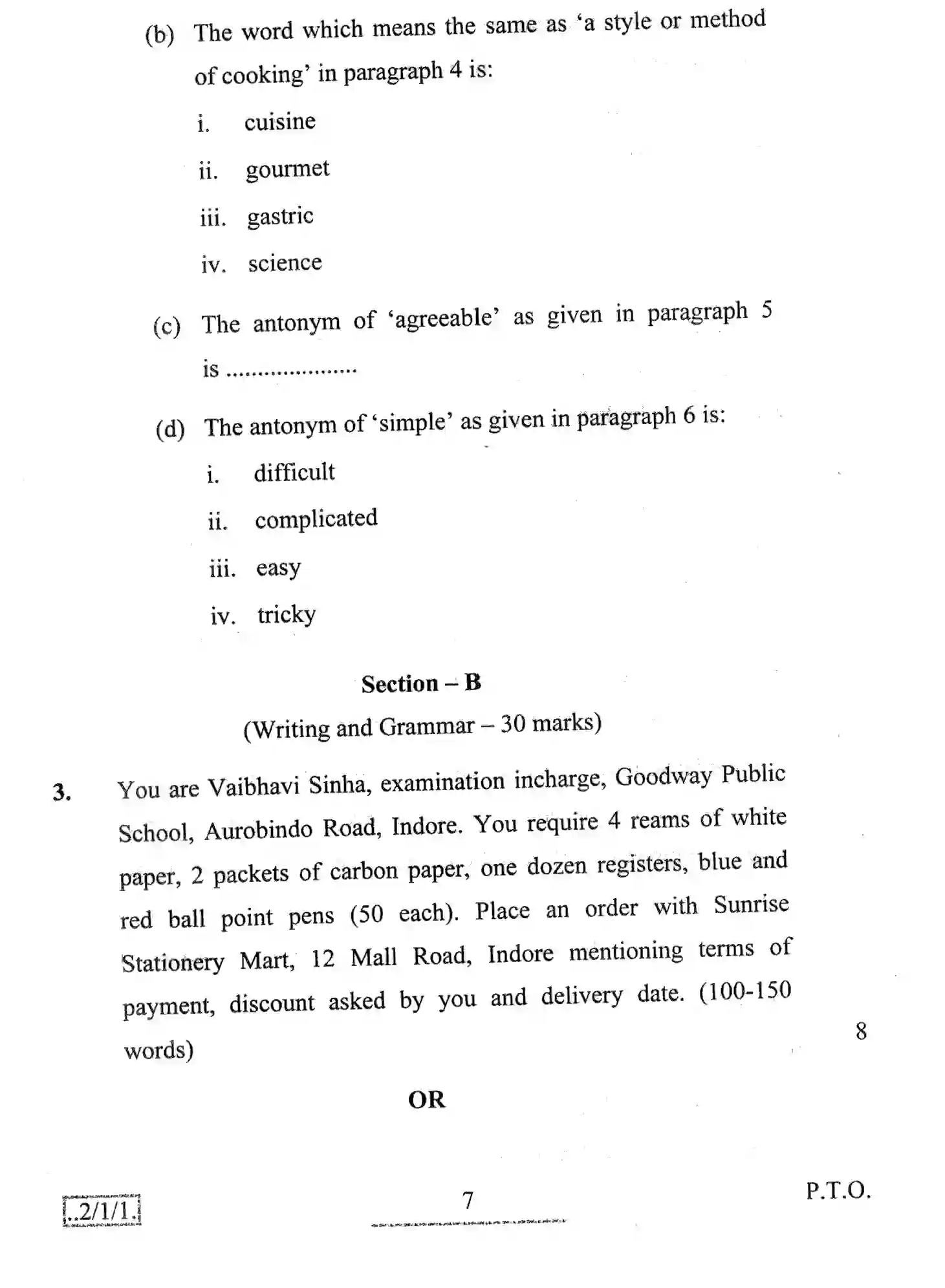 (b) The word which means the same as 'a style or method of cooking' in paragraph 4 is:

i. cuisine

ii. gourmet

iii. gastric

iv. science

(c) The antonym of 'agreeable' as given in paragraph 5 is ____

(d) The antonym of 'simple' as given in paragraph 6 is:

i. difficult

ii. complicated

iii. easy

iv. tricky

Section – B

(Writing and Grammar – 30 marks)

3. You are Vaibhavi Sinha, examination incharge, Goodway Public School, Aurobindo Road, Indore. You require 4 reams of white paper, 2 packets of carbon paper, one dozen registers, blue and red ball point pens (50 each). Place an order with Sunrise Stationery Mart, 12 Mall Road, Indore mentioning terms of payment, discount asked by you and delivery date. (100-150 words)

8

OR

..2/1/1.

7

P.T.O.